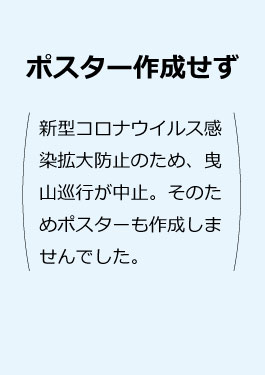 ポスター作成せず

新型コロナウイルス感染拡大防止のため、曳山巡行が中止。そのためポスターも作成しませんでした。